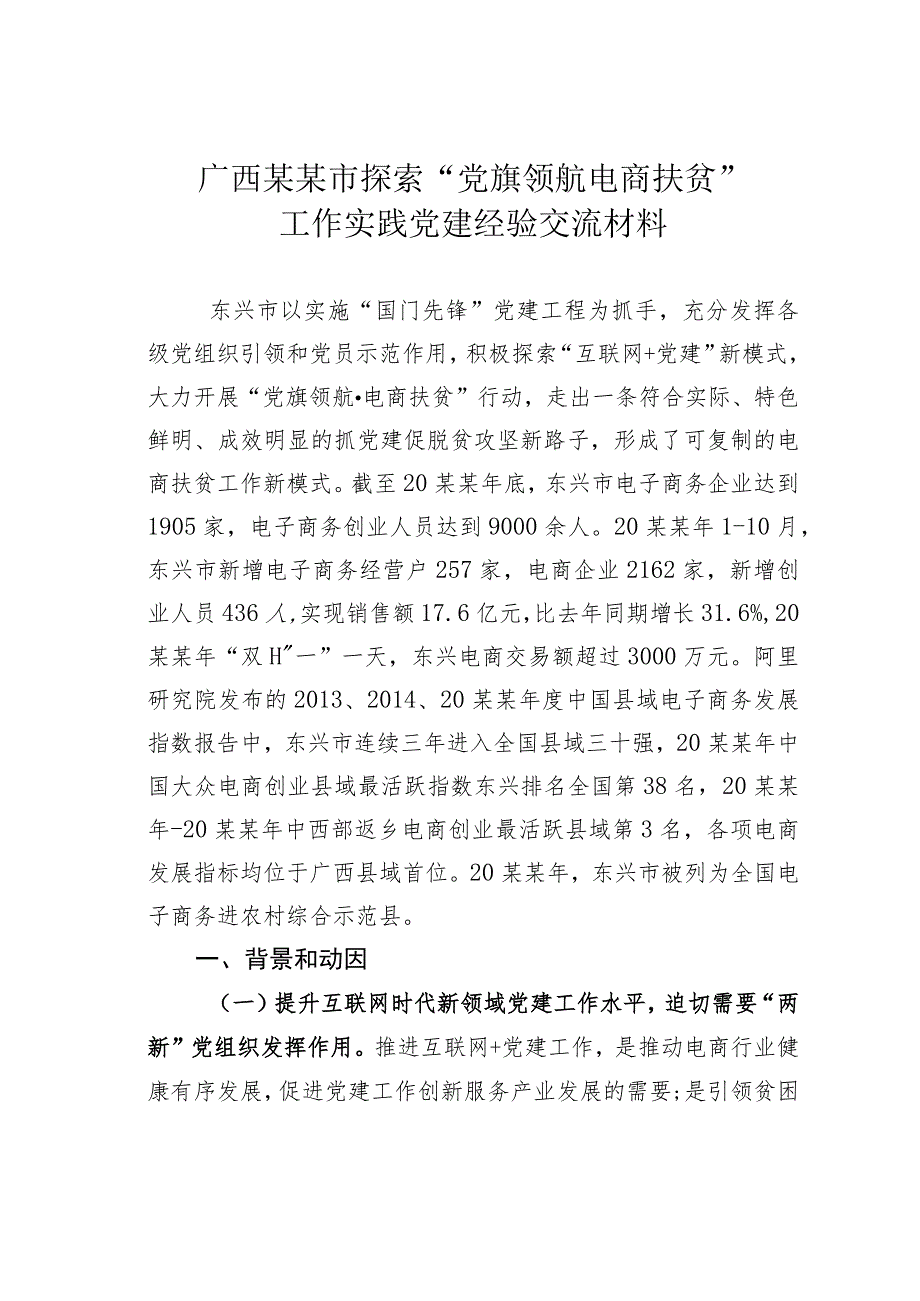 广西某某市探索“党旗领航电商扶贫”工作实践党建经验交流材料

东兴市以实施“国门先锋”党建工程为抓手，充分发挥各级党组织引领和党员示范作用，积极探索“互联网+党建”新模式，大力开展“党旗领航•电商扶贫”行动，走出一条符合实际、特色鲜明、成效明显的抓党建促脱贫攻坚新路子，形成了可复制的电商扶贫工作新模式。截至20某某年底，东兴市电子商务企业达到1905家，电子商务创业人员达到9000余人。20某某年1-10月，东兴市新增电子商务经营户257家，电商企业2162家，新增创业人员436人，实现销售额17.6亿元，比去年同期增长31.6%，20某某年“双H″一”一天，东兴电商交易额超过3000万元。阿里研究院发布的2013、2014、20某某年度中国县域电子商务发展指数报告中，东兴市连续三年进入全国县域三十强，20某某年中国大众电商创业县域最活跃指数东兴排名全国第38名，20某某年-20某某年中西部返乡电商创业最活跃县域第3名，各项电商发展指标均位于广西县域首位。20某某年，东兴市被列为全国电子商务进农村综合示范县。

一、背景和动因

（一）提升互联网时代新领域党建工作水平，迫切需要“两新”党组织发挥作用。推进互联网+党建工作，是推动电商行业健康有序发展，促进党建工作创新服务产业发展的需要；是引领贫困